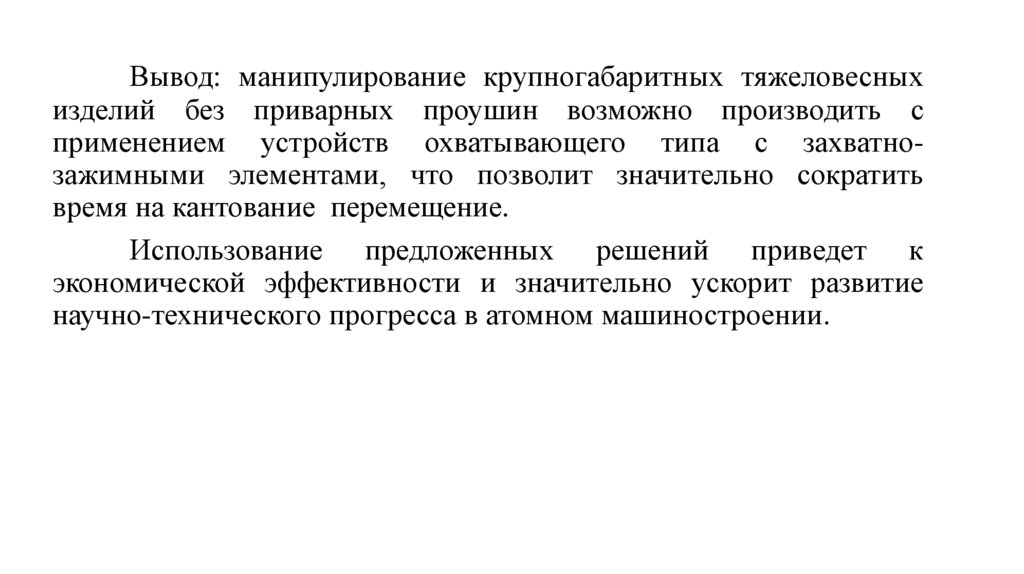 Вывод: манипулирование крупногабаритных тяжеловесных изделий без приварных проушин возможно производить с применением устройств охватывающего типа с захватно-зажимными элементами, что позволит значительно сократить время на кантование перемещение.

Использование предложенных решений приведет к экономической эффективности и значительно ускорит развитие научно-технического прогресса в атомном машиностроении.